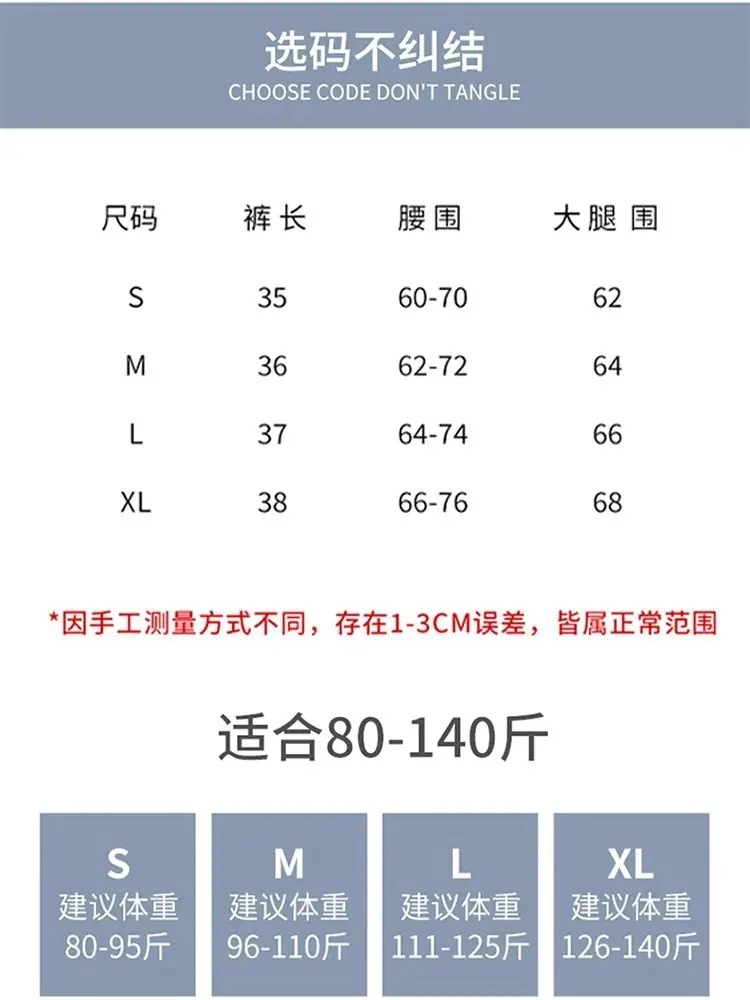 选码不纠结
CHOOSE CODE DON'T TANGLE

| 尺码 | 裤长 | 腰围 | 大腿围 |
|---|---|---|---|
| S | 35 | 60-70 | 62 |
| M | 36 | 62-72 | 64 |
| L | 37 | 64-74 | 66 |
| XL | 38 | 66-76 | 68 |

*因手工测量方式不同，存在1-3CM误差，皆属正常范围

适合80-140斤

S
建议体重
80-95斤

M
建议体重
96-110斤

L
建议体重
111-125斤

XL
建议体重
126-140斤